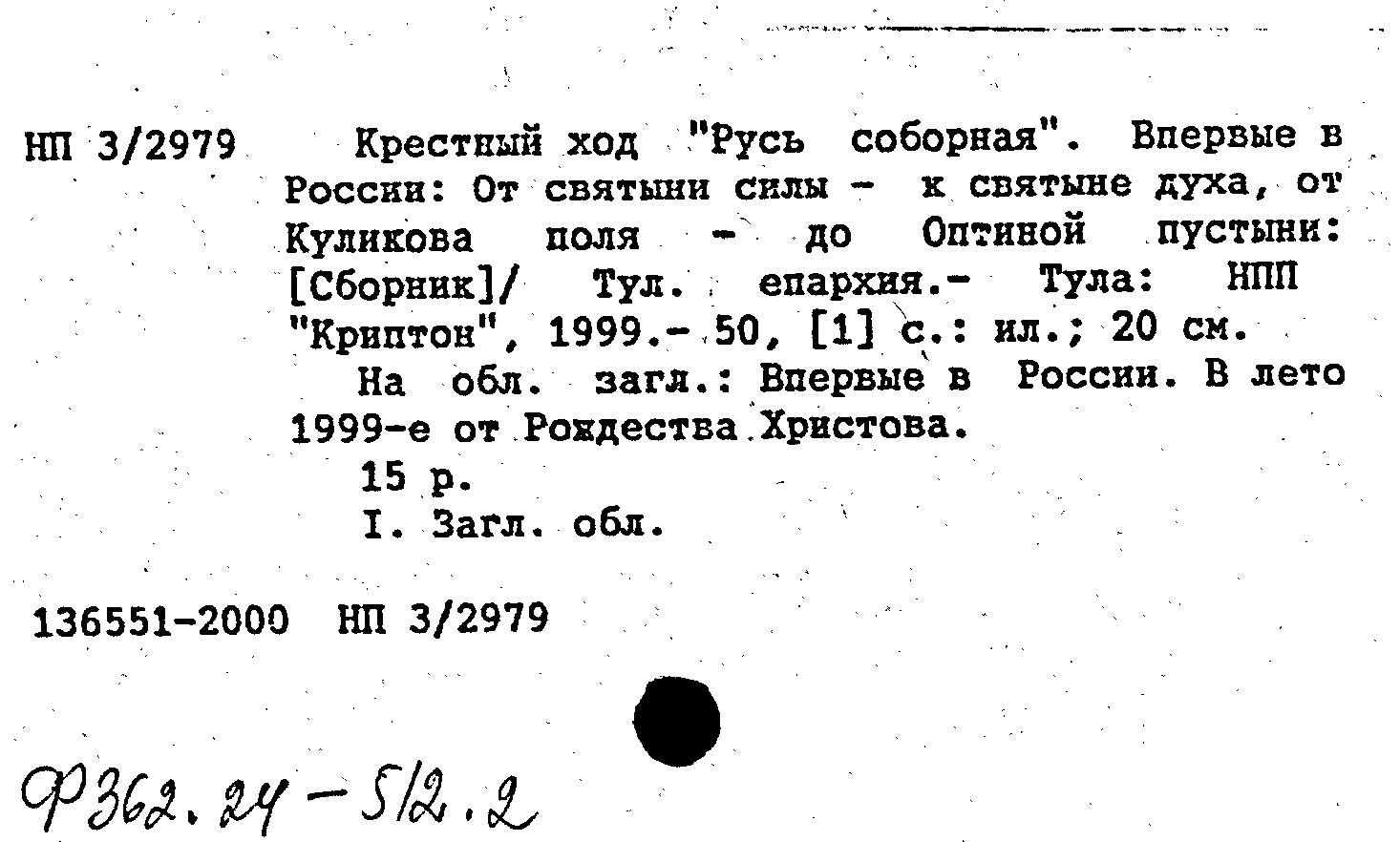 НП 3/2979 Крестный ход "Русь соборная". Впервые в России: От святыни силы - к святыне духа, от Куликова поля - до Оптиной пустыни: [Сборник]/ Тул. епархия.- Тула: НПП "Криптон", 1999.- 50, [1] с.: ил.; 20 см.

На обл. загл.: Впервые в России. В лето 1999-е от Рождества Христова.

15 р.

I. Загл. обл.

136551-2000 НП 3/2979

Ф362.24-512.2